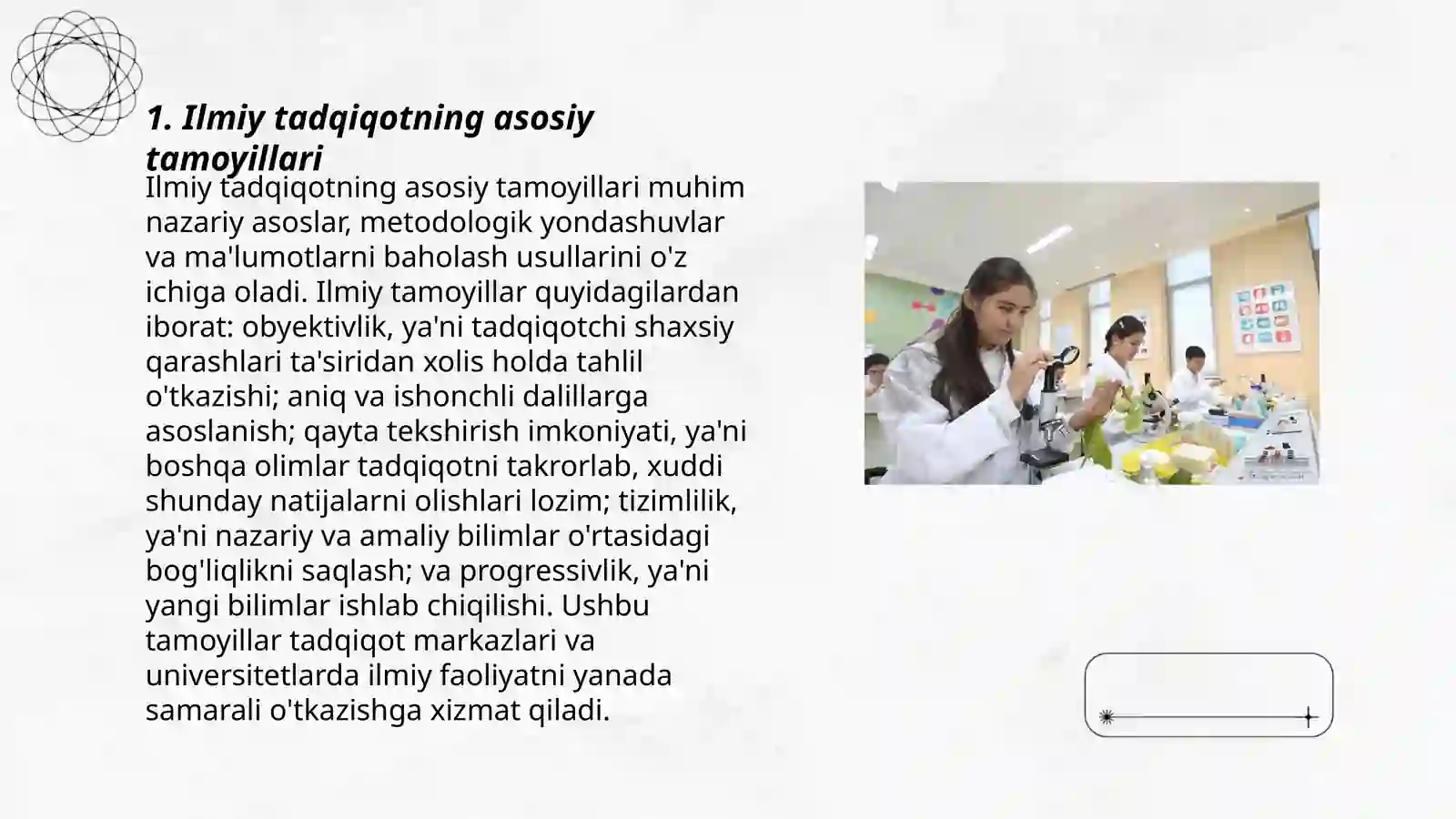 1. Ilmiy tadqiqotning asosiy tamoyillari

Ilmiy tadqiqotning asosiy tamoyillari muhim nazariy asoslar, metodologik yondashuvlar va ma'lumotlarni baholash usullarini o'z ichiga oladi. Ilmiy tamoyillar quyidagilardan iborat: obyektivlik, ya'ni tadqiqotchi shaxsiy qarashlari ta'siridan xolis holda tahlil o'tkazishi; aniq va ishonchli dalillarga asoslanish; qayta tekshirish imkoniyati, ya'ni boshqa olimlar tadqiqotni takrorlab, xuddi shunday natijalarni olishlari lozim; tizimlilik, ya'ni nazariy va amaliy bilimlar o'rtasidagi bog'liqlikni saqlash; va progressivlik, ya'ni yangi bilimlar ishlab chiqilishi. Ushbu tamoyillar tadqiqot markazlari va universitetlarda ilmiy faoliyatni yanada samarali o'tkazishga xizmat qiladi.